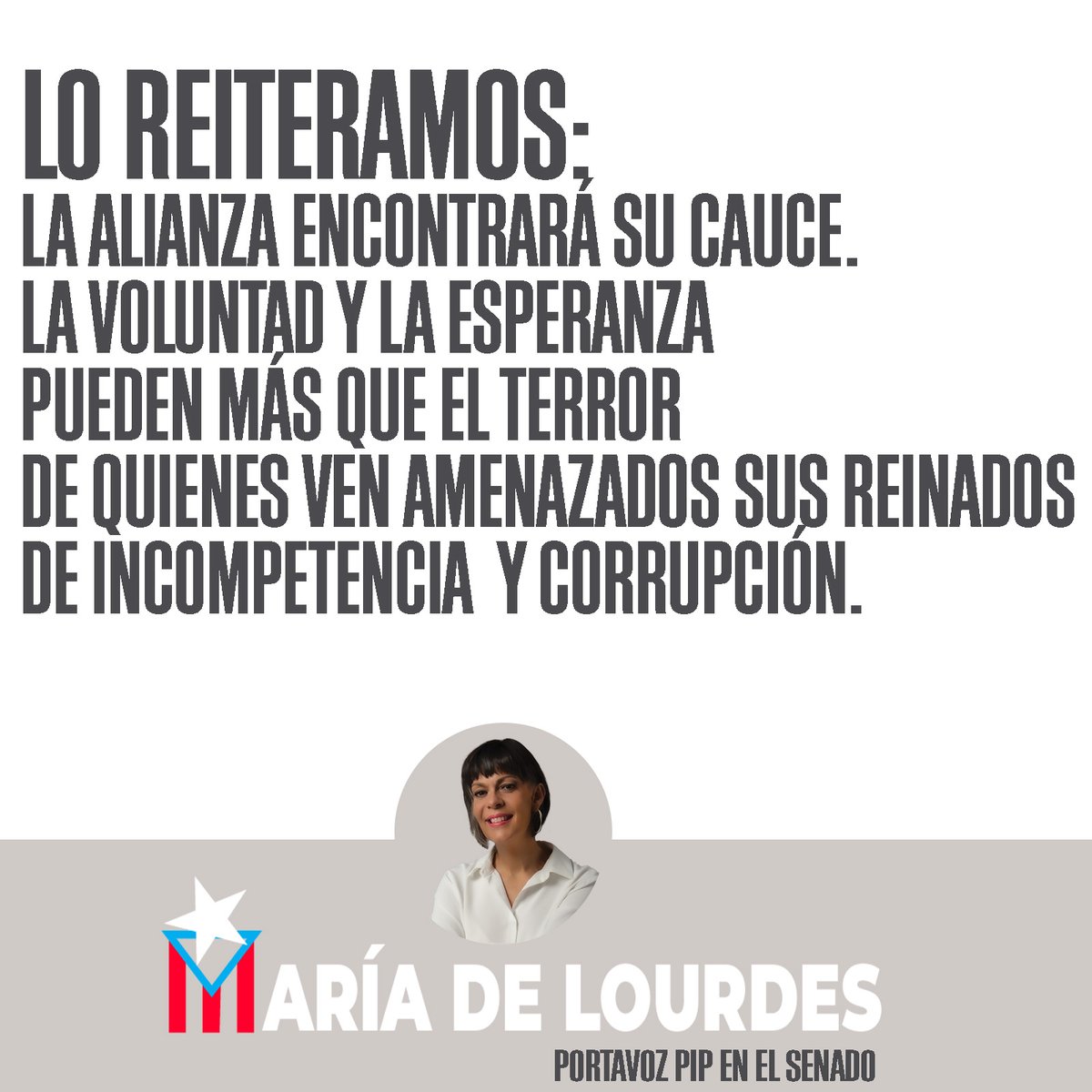 LO REITERAMOS:
LA ALIANZA ENCONTRARÁ SU CAUCE.
LA VOLUNTAD Y LA ESPERANZA
PUEDEN MÁS QUE EL TERROR
DE QUIENES VEN AMENAZADOS SUS REINADOS
DE INCOMPETENCIA Y CORRUPCIÓN.

MARÍA DE LOURDES
PORTAVOZ PIP EN EL SENADO